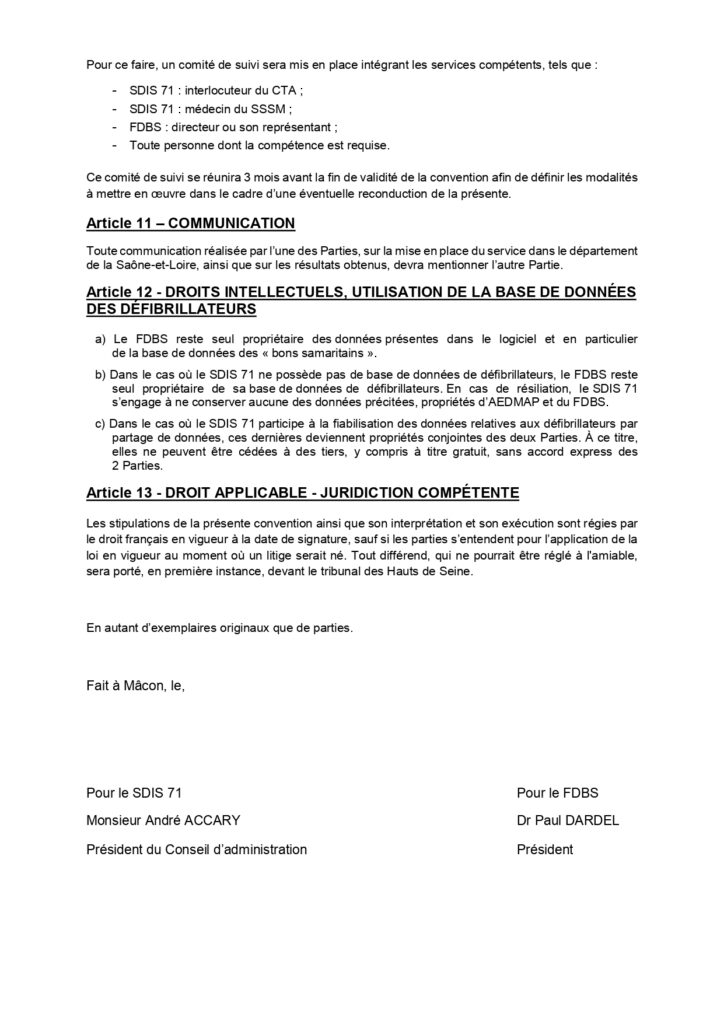 Pour ce faire, un comité de suivi sera mis en place intégrant les services compétents, tels que :

- SDIS 71 : interlocuteur du CTA ;
- SDIS 71 : médecin du SSSM ;
- FDBS : directeur ou son représentant ;
- Toute personne dont la compétence est requise.

Ce comité de suivi se réunira 3 mois avant la fin de validité de la convention afin de définir les modalités à mettre en œuvre dans le cadre d'une éventuelle reconduction de la présente.

Article 11 – COMMUNICATION

Toute communication réalisée par l'une des Parties, sur la mise en place du service dans le département de la Saône-et-Loire, ainsi que sur les résultats obtenus, devra mentionner l'autre Partie.

Article 12 - DROITS INTELLECTUELS, UTILISATION DE LA BASE DE DONNÉES DES DÉFIBRILLATEURS

a) Le FDBS reste seul propriétaire des données présentes dans le logiciel et en particulier de la base de données des « bons samaritains ».

b) Dans le cas où le SDIS 71 ne possède pas de base de données de défibrillateurs, le FDBS reste seul propriétaire de sa base de données de défibrillateurs. En cas de résiliation, le SDIS 71 s'engage à ne conserver aucune des données précitées, propriétés d'AEDMAP et du FDBS.

c) Dans le cas où le SDIS 71 participe à la fiabilisation des données relatives aux défibrillateurs par partage de données, ces dernières deviennent propriétés conjointes des deux Parties. À ce titre, elles ne peuvent être cédées à des tiers, y compris à titre gratuit, sans accord express des 2 Parties.

Article 13 - DROIT APPLICABLE - JURIDICTION COMPÉTENTE

Les stipulations de la présente convention ainsi que son interprétation et son exécution sont régies par le droit français en vigueur à la date de signature, sauf si les parties s'entendent pour l'application de la loi en vigueur au moment où un litige serait né. Tout différend, qui ne pourrait être réglé à l'amiable, sera porté, en première instance, devant le tribunal des Hauts de Seine.

En autant d'exemplaires originaux que de parties.

Fait à Mâcon, le,

Pour le SDIS 71

Monsieur André ACCARY

Président du Conseil d'administration

Pour le FDBS

Dr Paul DARDEL

Président